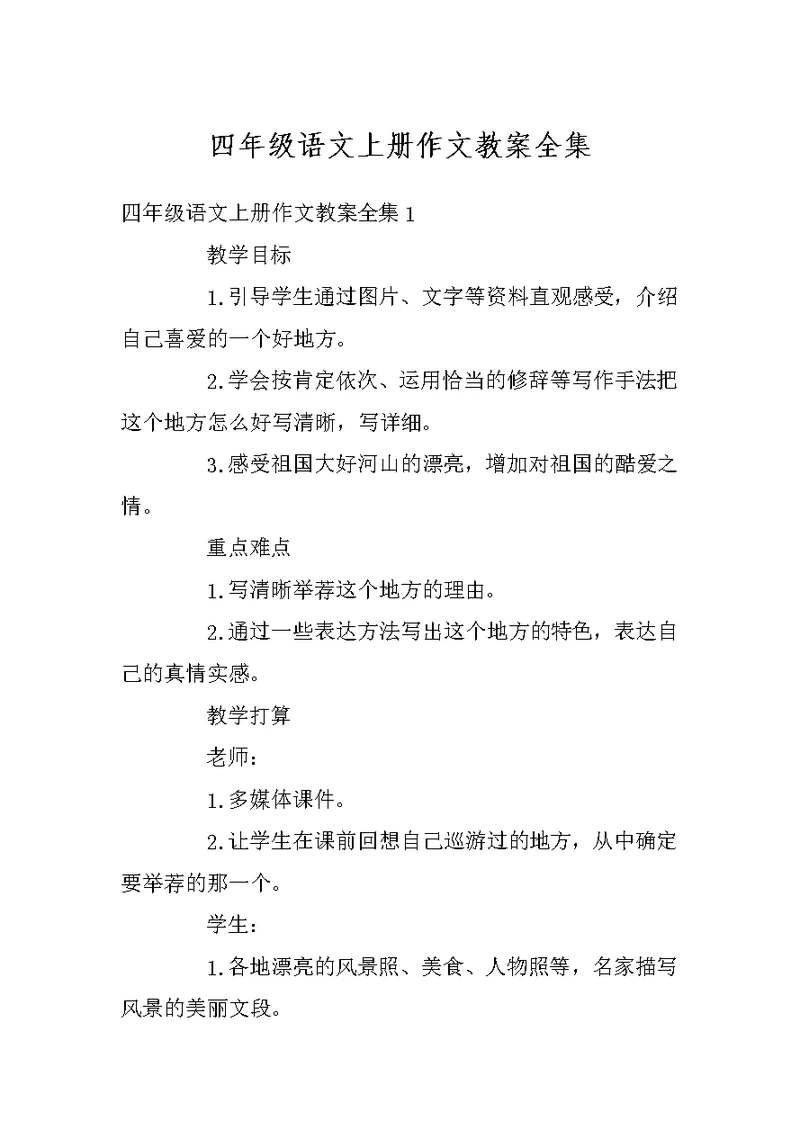 四年级语文上册作文教案全集

四年级语文上册作文教案全集 1

教学目标

1.引导学生通过图片、文字等资料直观感受，介绍自己喜爱的一个好地方。

2.学会按肯定依次、运用恰当的修辞等写作手法把这个地方怎么好写清晰，写详细。

3.感受祖国大好河山的漂亮，增加对祖国的酷爱之情。

重点难点

1.写清晰举荐这个地方的理由。

2.通过一些表达方法写出这个地方的特色，表达自己的真情实感。

教学打算

老师：

1.多媒体课件。

2.让学生在课前回想自己巡游过的地方，从中确定要举荐的那一个。

学生：

1.各地漂亮的风景照、美食、人物照等，名家描写风景的美丽文段。